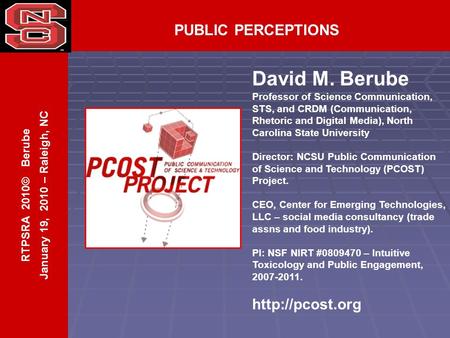 NCS

PUBLIC PERCEPTIONS

RTPSRA 2010© Berube
January 19, 2010 – Raleigh, NC

PCOST PROJECT
PUBLIC COMMUNICATION OF SCIENCE & TECHNOLOGY

David M. Berube

Professor of Science Communication, STS, and CRDM (Communication, Rhetoric and Digital Media), North Carolina State University

Director: NCSU Public Communication of Science and Technology (PCOST) Project.

CEO, Center for Emerging Technologies, LLC – social media consultancy (trade assns and food industry).

PI: NSF NIRT #0809470 – Intuitive Toxicology and Public Engagement, 2007-2011.

http://pcost.org